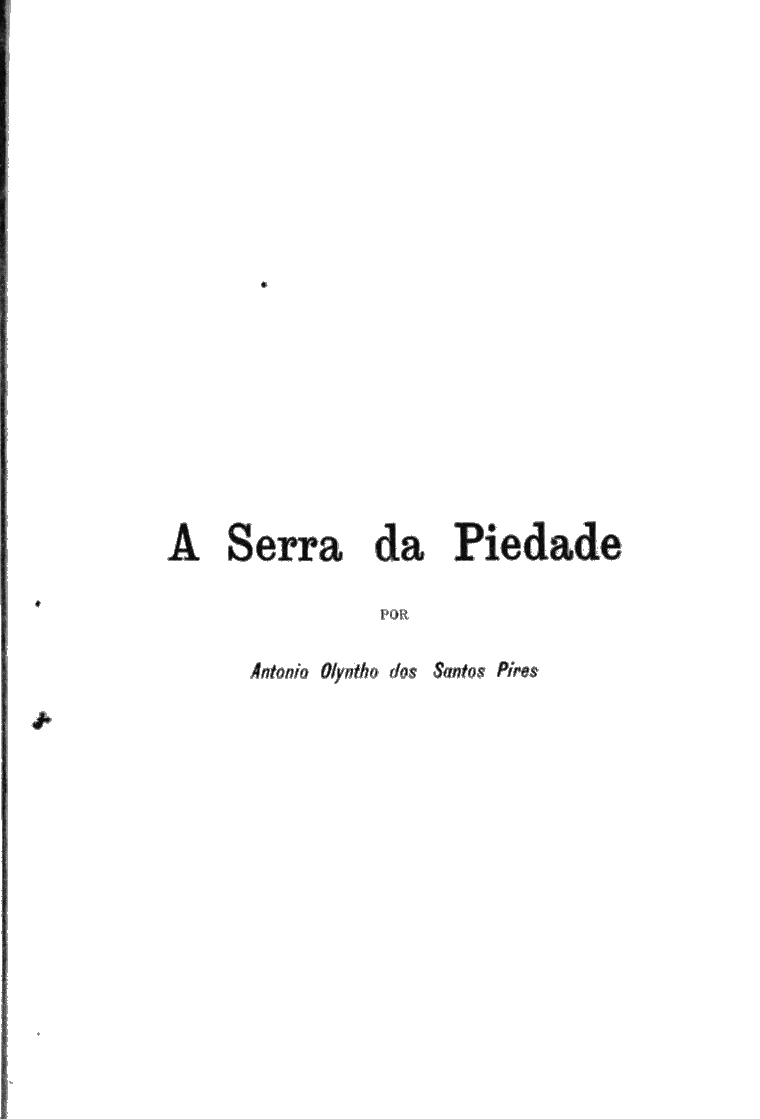 A Serra da Piedade

POR

Antonio Olyntho dos Santos Pires